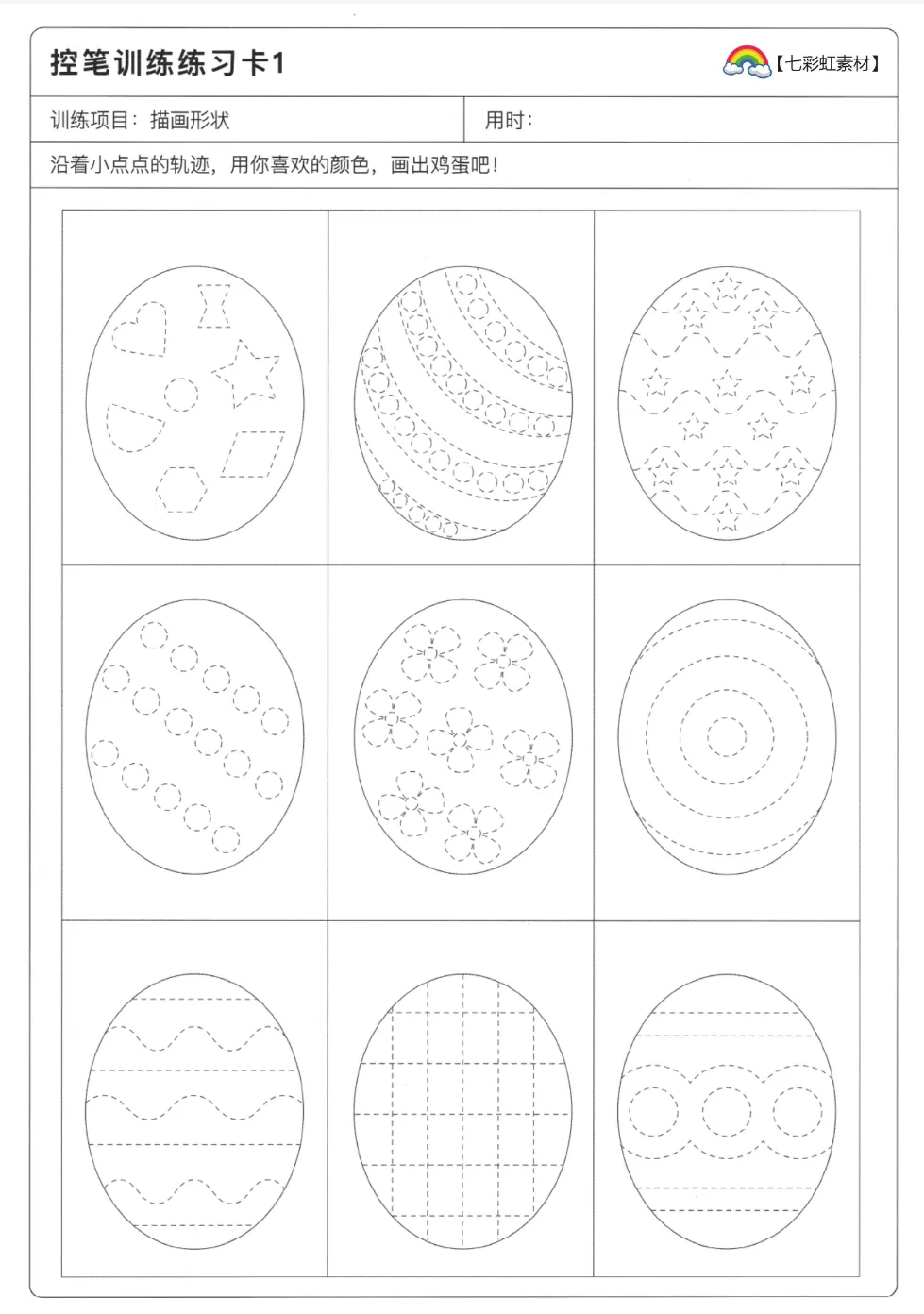 控笔训练练习卡1

【七彩虹素材】

训练项目：描画形状 用时：

沿着小点点的轨迹，用你喜欢的颜色，画出鸡蛋吧！